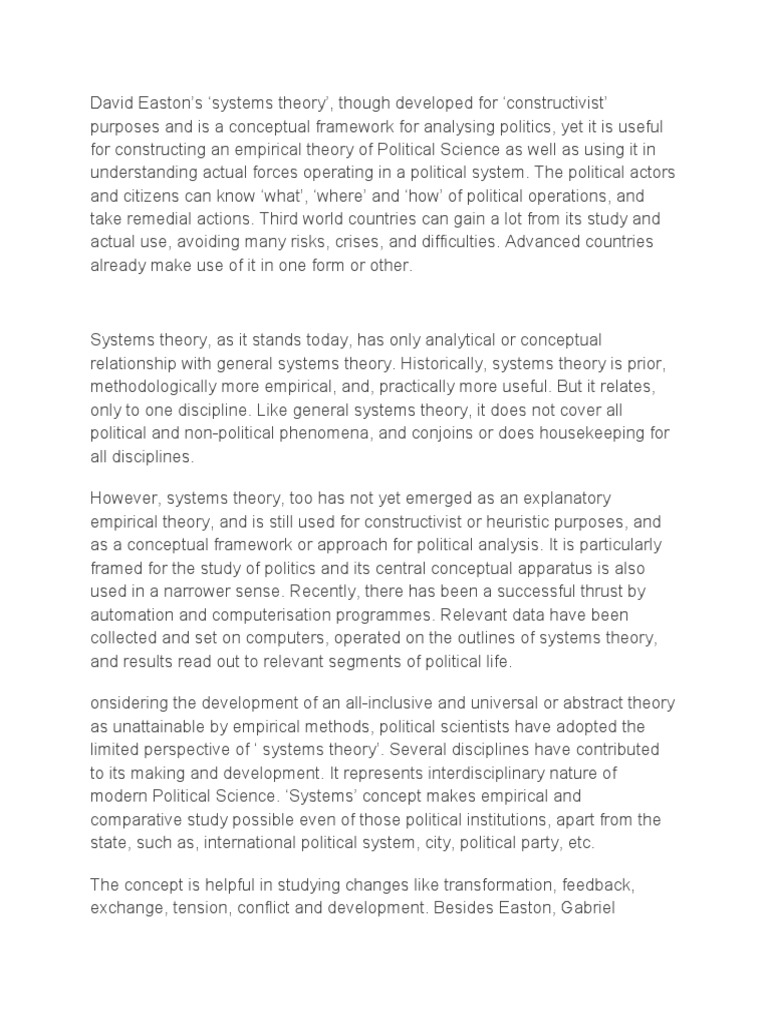 David Easton's 'systems theory', though developed for 'constructivist' purposes and is a conceptual framework for analysing politics, yet it is useful for constructing an empirical theory of Political Science as well as using it in understanding actual forces operating in a political system. The political actors and citizens can know 'what', 'where' and 'how' of political operations, and take remedial actions. Third world countries can gain a lot from its study and actual use, avoiding many risks, crises, and difficulties. Advanced countries already make use of it in one form or other.

Systems theory, as it stands today, has only analytical or conceptual relationship with general systems theory. Historically, systems theory is prior, methodologically more empirical, and, practically more useful. But it relates, only to one discipline. Like general systems theory, it does not cover all political and non-political phenomena, and conjoins or does housekeeping for all disciplines.

However, systems theory, too has not yet emerged as an explanatory empirical theory, and is still used for constructivist or heuristic purposes, and as a conceptual framework or approach for political analysis. It is particularly framed for the study of politics and its central conceptual apparatus is also used in a narrower sense. Recently, there has been a successful thrust by automation and computerisation programmes. Relevant data have been collected and set on computers, operated on the outlines of systems theory, and results read out to relevant segments of political life.

onsidering the development of an all-inclusive and universal or abstract theory as unattainable by empirical methods, political scientists have adopted the limited perspective of ' systems theory'. Several disciplines have contributed to its making and development. It represents interdisciplinary nature of modern Political Science. 'Systems' concept makes empirical and comparative study possible even of those political institutions, apart from the state, such as, international political system, city, political party, etc.

The concept is helpful in studying changes like transformation, feedback, exchange, tension, conflict and development. Besides Easton, Gabriel